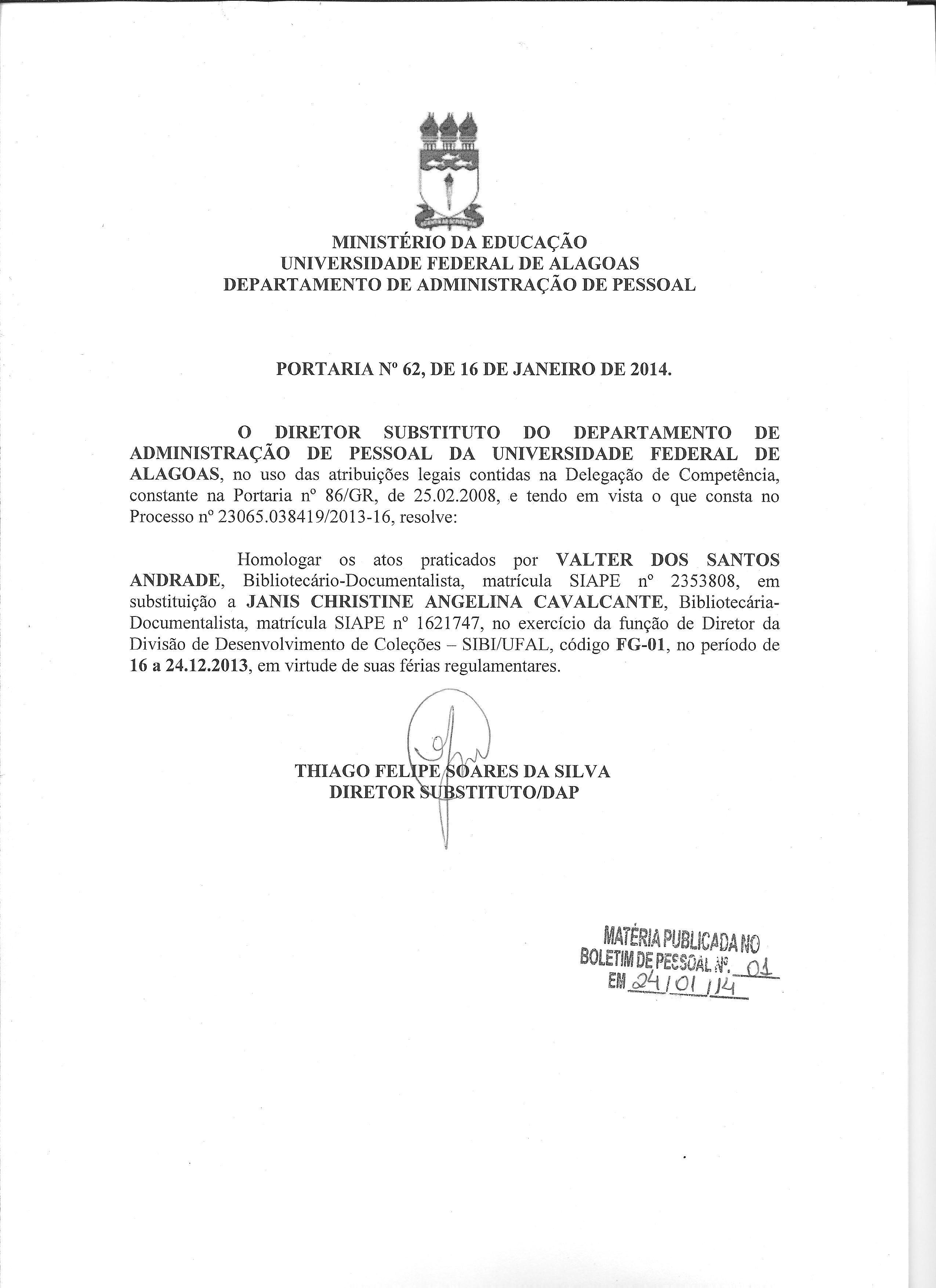 MINISTÉRIO DA EDUCAÇÃO
UNIVERSIDADE FEDERAL DE ALAGOAS
DEPARTAMENTO DE ADMINISTRAÇÃO DE PESSOAL

PORTARIA Nº 62, DE 16 DE JANEIRO DE 2014.

O DIRETOR SUBSTITUTO DO DEPARTAMENTO DE ADMINISTRAÇÃO DE PESSOAL DA UNIVERSIDADE FEDERAL DE ALAGOAS, no uso das atribuições legais contidas na Delegação de Competência, constante na Portaria nº 86/GR, de 25.02.2008, e tendo em vista o que consta no Processo nº 23065.038419/2013-16, resolve:

Homologar os atos praticados por VALTER DOS SANTOS ANDRADE, Bibliotecário-Documentalista, matrícula SIAPE nº 2353808, em substituição a JANIS CHRISTINE ANGELINA CAVALCANTE, Bibliotecária-Documentalista, matrícula SIAPE nº 1621747, no exercício da função de Diretor da Divisão de Desenvolvimento de Coleções – SIBI/UFAL, código FG-01, no período de 16 a 24.12.2013, em virtude de suas férias regulamentares.

THIAGO FELIPE SOARES DA SILVA
DIRETOR SUBSTITUTO/DAP

MATÉRIA PUBLICADA NO
BOLETIM DE PESSOAL Nº. 01
EM 24/01/14